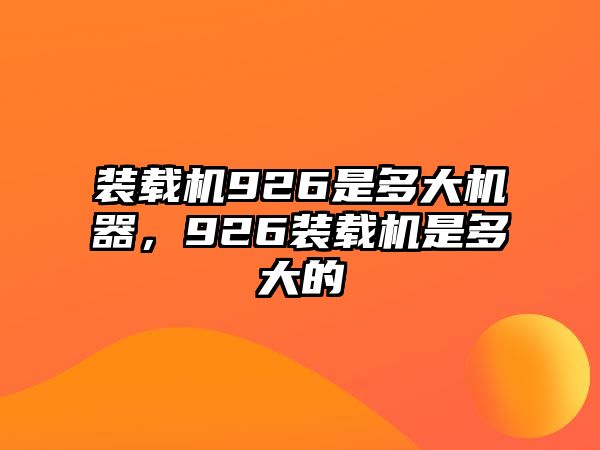 装载机926是多大机器，926装载机是多大的